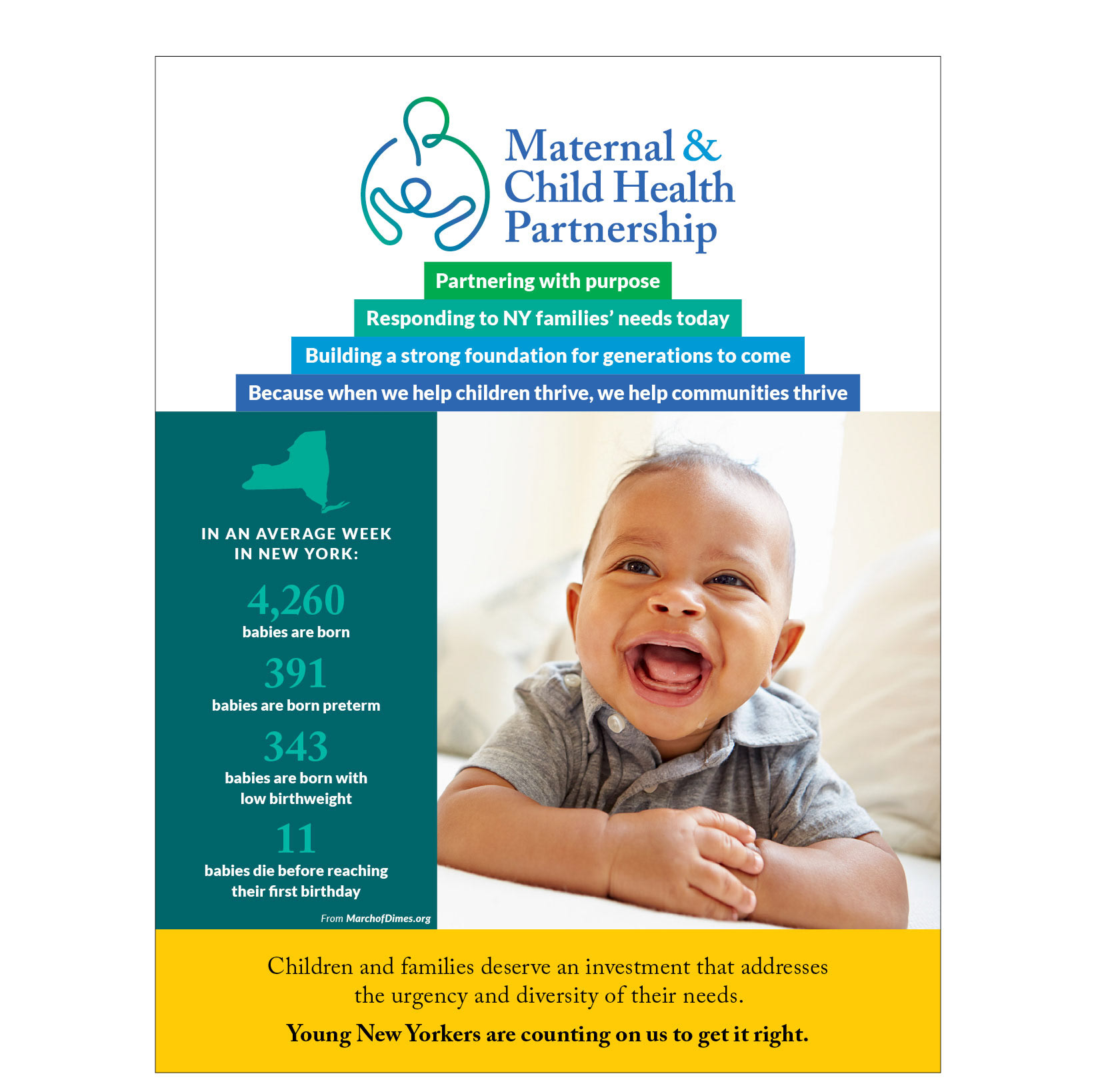 Maternal & Child Health Partnership

Partnering with purpose

Responding to NY families' needs today

Building a strong foundation for generations to come

Because when we help children thrive, we help communities thrive

IN AN AVERAGE WEEK IN NEW YORK:

4,260
babies are born

391
babies are born preterm

343
babies are born with low birthweight

11
babies die before reaching their first birthday

From MarchofDimes.org

Children and families deserve an investment that addresses the urgency and diversity of their needs.

Young New Yorkers are counting on us to get it right.